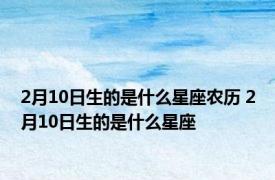 2月10日生的是什么星座农历 2月10日生的是什么星座